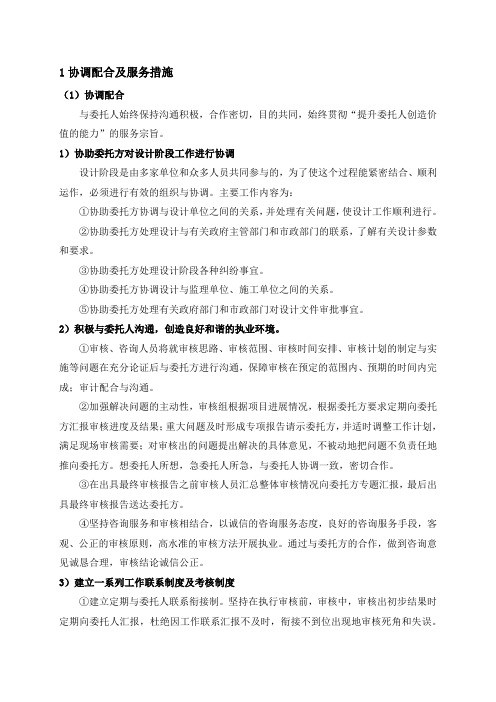 1 协调配合及服务措施

（1）协调配合

与委托人始终保持沟通积极，合作密切，目的共同，始终贯彻“提升委托人创造价值的能力”的服务宗旨。

1）协助委托方对设计阶段工作进行协调

设计阶段是由多家单位和众多人员共同参与的，为了使这个过程能紧密结合、顺利运作，必须进行有效的组织与协调。主要工作内容为：

①协助委托方协调与设计单位之间的关系，并处理有关问题，使设计工作顺利进行。

②协助委托方处理设计与有关政府主管部门和市政部门的联系，了解有关设计参数和要求。

③协助委托方处理设计阶段各种纠纷事宜。

④协助委托方协调设计与监理单位、施工单位之间的关系。

⑤协助委托方处理有关政府部门和市政部门对设计文件审批事宜。

2）积极与委托人沟通，创造良好和谐的执业环境。

①审核、咨询人员将就审核思路、审核范围、审核时间安排、审核计划的制定与实施等问题在充分论证后与委托方进行沟通，保障审核在预定的范围内、预期的时间内完成；审计配合与沟通。

②加强解决问题的主动性，审核组根据项目进展情况，根据委托方要求定期向委托方汇报审核进度及结果；重大问题及时形成专项报告请示委托方，并适时调整工作计划，满足现场审核需要；对审核出的问题提出解决的具体意见，不被动地把问题不负责任地推向委托方。想委托人所想，急委托人所急，与委托人协调一致，密切合作。

③在出具最终审核报告之前审核人员汇总整体审核情况向委托方专题汇报，最后出具最终审核报告送达委托方。

④坚持咨询服务和审核相结合，以诚信的咨询服务态度，良好的咨询服务手段，客观、公正的审核原则，高水准的审核方法开展执业。通过与委托方的合作，做到咨询意见诚恳合理，审核结论诚信公正。

3）建立一系列工作联系制度及考核制度

①建立定期与委托人联系衔接制。坚持在执行审核前，审核中，审核出初步结果时定期向委托人汇报，杜绝因工作联系汇报不及时，衔接不到位出现地审核死角和失误。